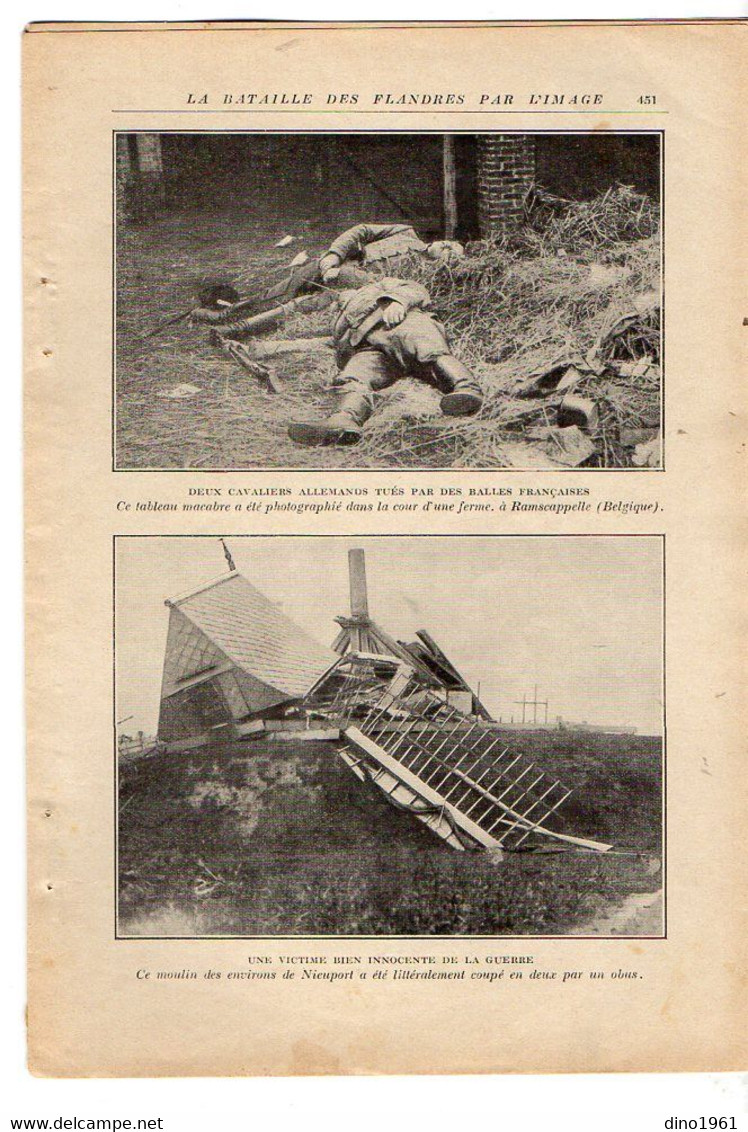 LA BATAILLE DES FLANDRES PAR L'IMAGE 451

DEUX CAVALIERS ALLEMANDS TUÉS PAR DES BALLES FRANÇAISES
Ce tableau macabre a été photographié dans la cour d'une ferme, à Ramscappelle (Belgique).

UNE VICTIME BIEN INNOCENTE DE LA GUERRE
Ce moulin des environs de Nieuport a été littéralement coupé en deux par un obus.

www.delcampe.net dino1961